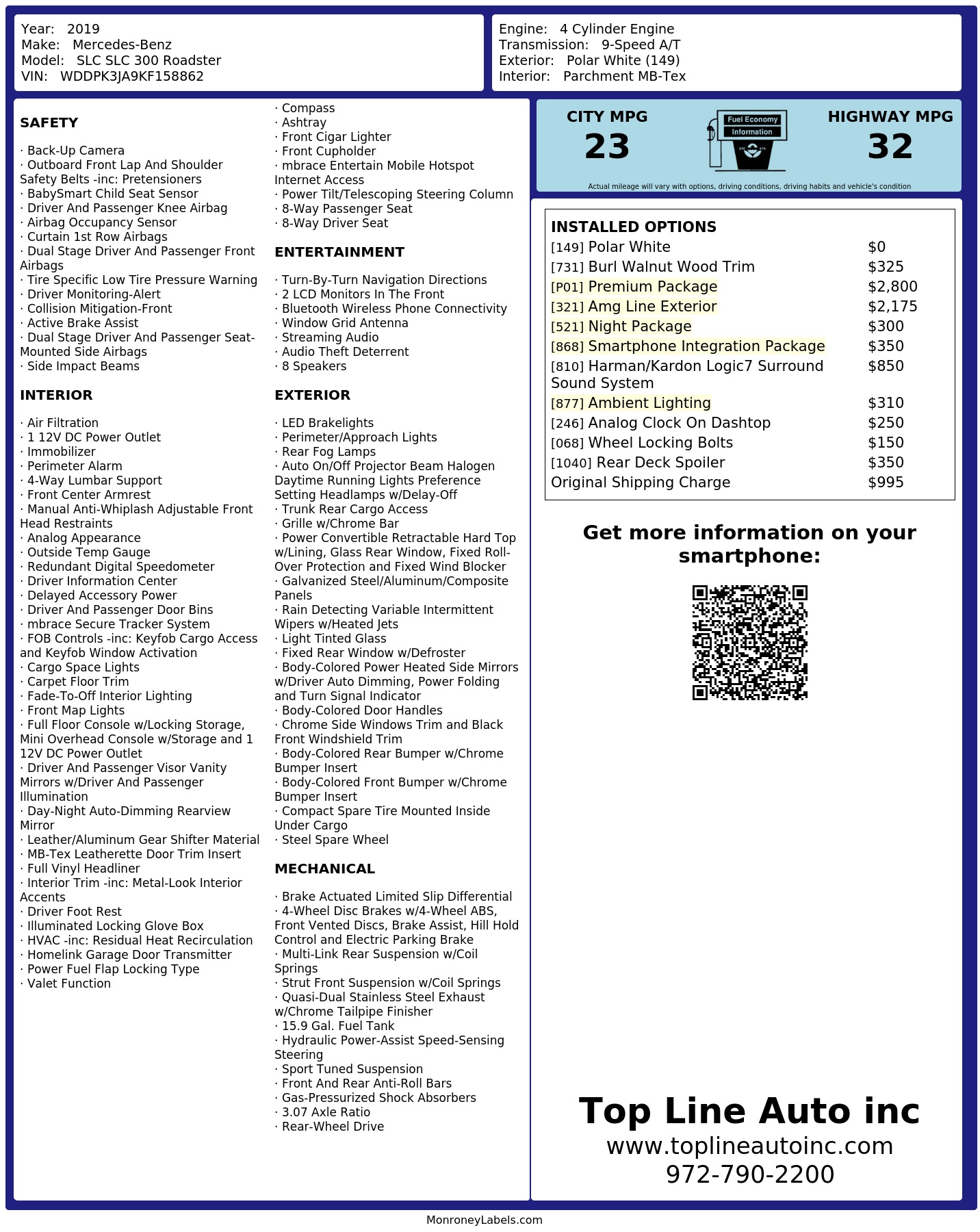 Year: 2019
Make: Mercedes-Benz
Model: SLC SLC 300 Roadster
VIN: WDDPK3JA9KF158862

Engine: 4 Cylinder Engine
Transmission: 9-Speed A/T
Exterior: Polar White (149)
Interior: Parchment MB-Tex

SAFETY

· Back-Up Camera
· Outboard Front Lap And Shoulder Safety Belts -inc: Pretensioners
· BabySmart Child Seat Sensor
· Driver And Passenger Knee Airbag
· Airbag Occupancy Sensor
· Curtain 1st Row Airbags
· Dual Stage Driver And Passenger Front Airbags
· Tire Specific Low Tire Pressure Warning
· Driver Monitoring-Alert
· Collision Mitigation-Front
· Active Brake Assist
· Dual Stage Driver And Passenger Seat-Mounted Side Airbags
· Side Impact Beams

INTERIOR

· Air Filtration
· 1 12V DC Power Outlet
· Immobilizer
· Perimeter Alarm
· 4-Way Lumbar Support
· Front Center Armrest
· Manual Anti-Whiplash Adjustable Front Head Restraints
· Analog Appearance
· Outside Temp Gauge
· Redundant Digital Speedometer
· Driver Information Center
· Delayed Accessory Power
· Driver And Passenger Door Bins
· mbrace Secure Tracker System
· FOB Controls -inc: Keyfob Cargo Access and Keyfob Window Activation
· Cargo Space Lights
· Carpet Floor Trim
· Fade-To-Off Interior Lighting
· Front Map Lights
· Full Floor Console w/Locking Storage, Mini Overhead Console w/Storage and 1 12V DC Power Outlet
· Driver And Passenger Visor Vanity Mirrors w/Driver And Passenger Illumination
· Day-Night Auto-Dimming Rearview Mirror
· Leather/Aluminum Gear Shifter Material
· MB-Tex Leatherette Door Trim Insert
· Full Vinyl Headliner
· Interior Trim -inc: Metal-Look Interior Accents
· Driver Foot Rest
· Illuminated Locking Glove Box
· HVAC -inc: Residual Heat Recirculation
· Homelink Garage Door Transmitter
· Power Fuel Flap Locking Type
· Valet Function

· Compass
· Ashtray
· Front Cigar Lighter
· Front Cupholder
· mbrace Entertain Mobile Hotspot Internet Access
· Power Tilt/Telescoping Steering Column
· 8-Way Passenger Seat
· 8-Way Driver Seat

ENTERTAINMENT

· Turn-By-Turn Navigation Directions
· 2 LCD Monitors In The Front
· Bluetooth Wireless Phone Connectivity
· Window Grid Antenna
· Streaming Audio
· Audio Theft Deterrent
· 8 Speakers

EXTERIOR

· LED Brakelights
· Perimeter/Approach Lights
· Rear Fog Lamps
· Auto On/Off Projector Beam Halogen Daytime Running Lights Preference Setting Headlamps w/Delay-Off
· Trunk Rear Cargo Access
· Grille w/Chrome Bar
· Power Convertible Retractable Hard Top w/Lining, Glass Rear Window, Fixed Roll-Over Protection and Fixed Wind Blocker
· Galvanized Steel/Aluminum/Composite Panels
· Rain Detecting Variable Intermittent Wipers w/Heated Jets
· Light Tinted Glass
· Fixed Rear Window w/Defroster
· Body-Colored Power Heated Side Mirrors w/Driver Auto Dimming, Power Folding and Turn Signal Indicator
· Body-Colored Door Handles
· Chrome Side Windows Trim and Black Front Windshield Trim
· Body-Colored Rear Bumper w/Chrome Bumper Insert
· Body-Colored Front Bumper w/Chrome Bumper Insert
· Compact Spare Tire Mounted Inside Under Cargo
· Steel Spare Wheel

MECHANICAL

· Brake Actuated Limited Slip Differential
· 4-Wheel Disc Brakes w/4-Wheel ABS, Front Vented Discs, Brake Assist, Hill Hold Control and Electric Parking Brake
· Multi-Link Rear Suspension w/Coil Springs
· Strut Front Suspension w/Coil Springs
· Quasi-Dual Stainless Steel Exhaust w/Chrome Tailpipe Finisher
· 15.9 Gal. Fuel Tank
· Hydraulic Power-Assist Speed-Sensing Steering
· Sport Tuned Suspension
· Front And Rear Anti-Roll Bars
· Gas-Pressurized Shock Absorbers
· 3.07 Axle Ratio
· Rear-Wheel Drive

CITY MPG
23
Fuel Economy Information
HIGHWAY MPG
32
Actual mileage will vary with options, driving conditions, driving habits and vehicle's condition

INSTALLED OPTIONS
| | |
|---|---|
| [149] Polar White | $0 |
| [731] Burl Walnut Wood Trim | $325 |
| [P01] Premium Package | $2,800 |
| [321] Amg Line Exterior | $2,175 |
| [521] Night Package | $300 |
| [868] Smartphone Integration Package | $350 |
| [810] Harman/Kardon Logic7 Surround Sound System | $850 |
| [877] Ambient Lighting | $310 |
| [246] Analog Clock On Dashtop | $250 |
| [068] Wheel Locking Bolts | $150 |
| [1040] Rear Deck Spoiler | $350 |
| Original Shipping Charge | $995 |

Get more information on your smartphone:

Top Line Auto inc
www.toplineautoinc.com
972-790-2200

MonroneyLabels.com